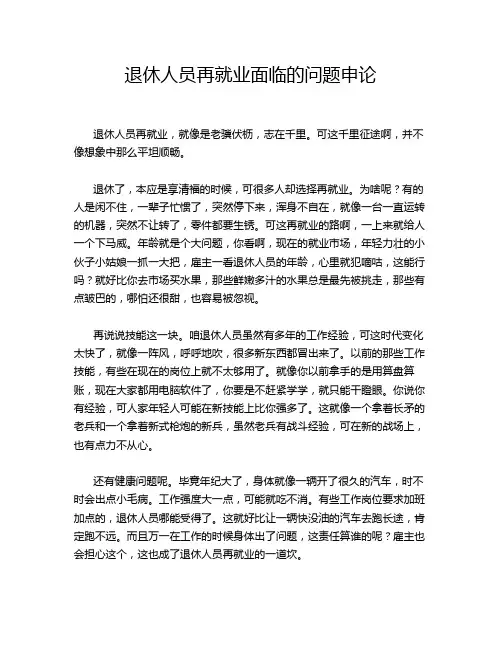 退休人员再就业面临的问题申论

退休人员再就业，就像是老骥伏枥，志在千里。可这千里征途啊，并不像想象中那么平坦顺畅。

退休了，本应是享清福的时候，可很多人却选择再就业。为啥呢？有的人是闲不住，一辈子忙惯了，突然停下来，浑身不自在，就像一台一直运转的机器，突然不让转了，零件都要生锈。可这再就业的路啊，一上来就给人一个下马威。年龄就是个大问题，你看啊，现在的就业市场，年轻力壮的小伙子小姑娘一抓一大把，雇主一看退休人员的年龄，心里就犯嘀咕，这能行吗？就好比你去市场买水果，那些鲜嫩多汁的水果总是最先被挑走，那些有点皱巴的，哪怕还很甜，也容易被忽视。

再说说技能这一块。咱退休人员虽然有多年的工作经验，可这时代变化太快了，就像一阵风，呼呼地吹，很多新东西都冒出来了。以前的那些工作技能，有些在现在的岗位上就不太够用了。就像你以前拿手的是用算盘算账，现在大家都用电脑软件了，你要是不赶紧学学，就只能干瞪眼。你说你有经验，可人家年轻人可能在新技能上比你强多了。这就像一个拿着长矛的老兵和一个拿着新式枪炮的新兵，虽然老兵有战斗经验，可在新的战场上，也有点力不从心。

还有健康问题呢。毕竟年纪大了，身体就像一辆开了很久的汽车，时不时会出点小毛病。工作强度大一点，可能就吃不消。有些工作岗位要求加班加点的，退休人员哪能受得了。这就好比让一辆快没油的汽车去跑长途，肯定跑不远。而且万一在工作的时候身体出了问题，这责任算谁的呢？雇主也会担心这个，这也成了退休人员再就业的一道坎。